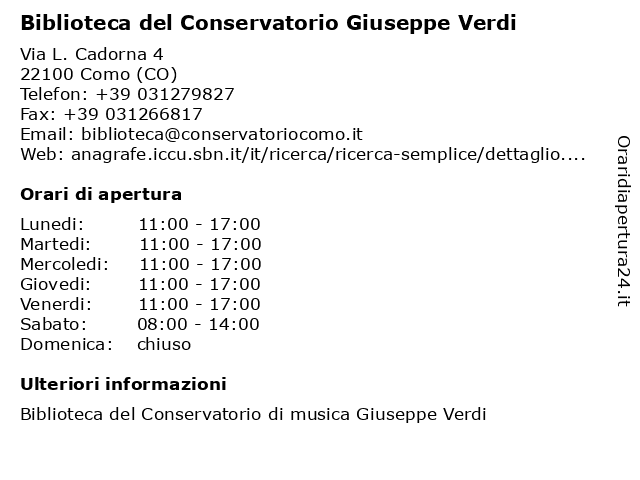 Biblioteca del Conservatorio Giuseppe Verdi

Via L. Cadorna 4
22100 Como (CO)
Telefon: +39 031279827
Fax: +39 031266817
Email: biblioteca@conservatoriocomo.it
Web: anagrafe.iccu.sbn.it/it/ricerca/ricerca-semplice/dettaglio....

Orari di apertura

| | |
|---|---|
| Lunedi: | 11:00 - 17:00 |
| Martedi: | 11:00 - 17:00 |
| Mercoledi: | 11:00 - 17:00 |
| Giovedi: | 11:00 - 17:00 |
| Venerdi: | 11:00 - 17:00 |
| Sabato: | 08:00 - 14:00 |
| Domenica: | chiuso |

Ulteriori informazioni

Biblioteca del Conservatorio di musica Giuseppe Verdi

Oraridiapertura24.it